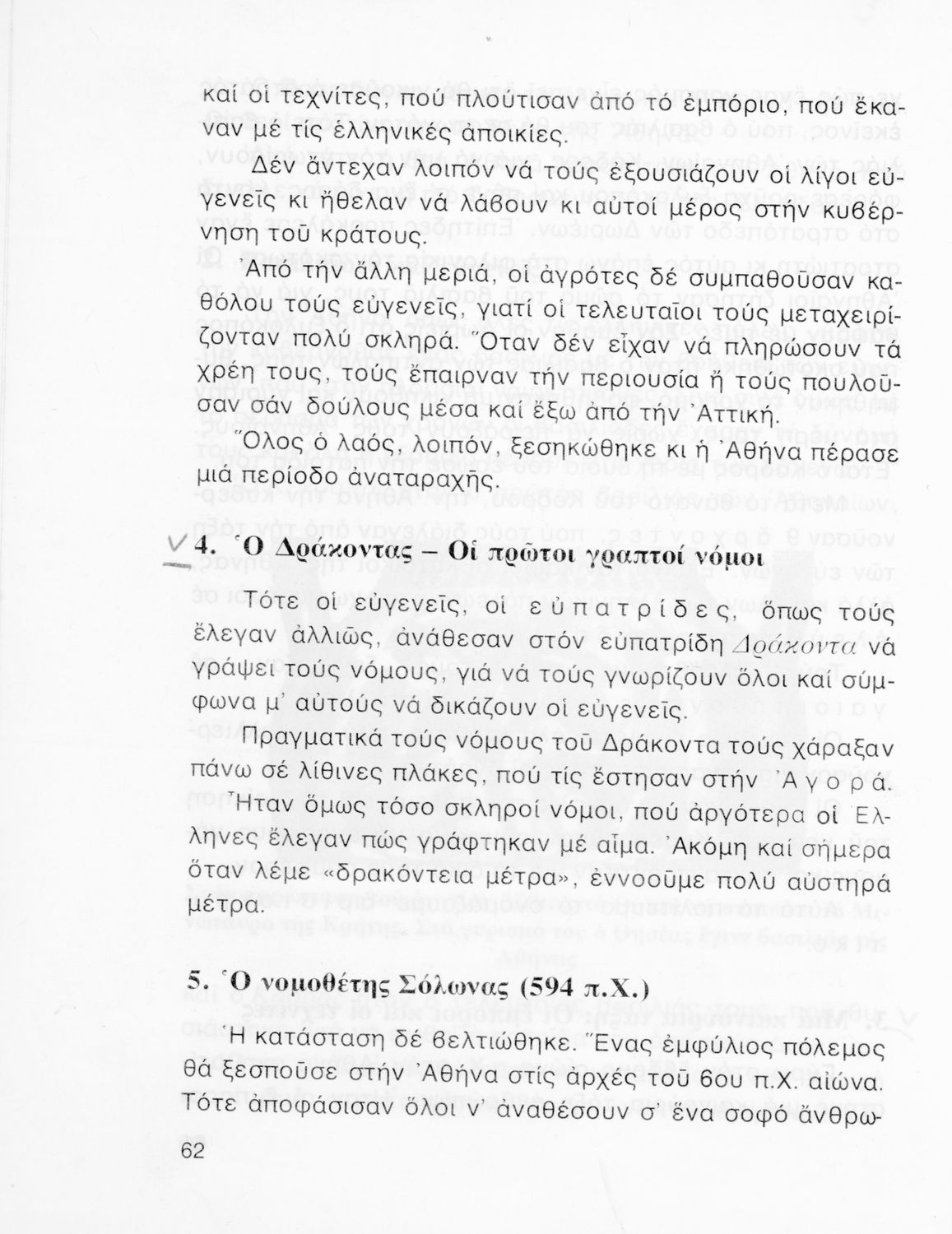 καί οἱ τεχνίτες, πού πλούτισαν ἀπό τό ἐμπόριο, πού ἔκαναν μέ τίς ἑλληνικές ἀποικίες.

Δέν ἄντεχαν λοιπόν νά τούς ἐξουσιάζουν οἱ λίγοι εὐγενεῖς κι ἤθελαν νά λάβουν κι αὐτοί μέρος στήν κυβέρνηση τοῦ κράτους.

Ἀπό τήν ἄλλη μεριά, οἱ ἀγρότες δέ συμπαθοῦσαν καθόλου τούς εὐγενεῖς, γιατί οἱ τελευταῖοι τούς μεταχειρίζονταν πολύ σκληρά. Ὅταν δέν εἶχαν νά πληρώσουν τά χρέη τους, τούς ἔπαιρναν τήν περιουσία ἤ τούς πουλοῦσαν σάν δούλους μέσα καί ἔξω ἀπό τήν Ἀττική.

Ὅλος ὁ λαός, λοιπόν, ξεσηκώθηκε κι ἡ Ἀθήνα πέρασε μιά περίοδο ἀναταραχῆς.

4. Ὁ Δράκοντας – Οἱ πρῶτοι γραπτοί νόμοι

Τότε οἱ εὐγενεῖς, οἱ εὐπατρίδες, ὅπως τούς ἔλεγαν ἀλλιῶς, ἀνάθεσαν στόν εὐπατρίδη Δράκοντα νά γράψει τούς νόμους, γιά νά τούς γνωρίζουν ὅλοι καί σύμφωνα μ' αὐτούς νά δικάζουν οἱ εὐγενεῖς.

Πραγματικά τούς νόμους τοῦ Δράκοντα τούς χάραξαν πάνω σέ λίθινες πλάκες, πού τίς ἔστησαν στήν Ἀγορά. Ἦταν ὅμως τόσο σκληροί νόμοι, πού ἀργότερα οἱ Ἕλληνες ἔλεγαν πώς γράφτηκαν μέ αἷμα. Ἀκόμη καί σήμερα ὅταν λέμε «δρακόντεια μέτρα», ἐννοοῦμε πολύ αὐστηρά μέτρα.

5. Ὁ νομοθέτης Σόλωνας (594 π.Χ.)

Ἡ κατάσταση δέ βελτιώθηκε. Ἕνας ἐμφύλιος πόλεμος θά ξεσποῦσε στήν Ἀθήνα στίς ἀρχές τοῦ 6ου π.Χ. αἰώνα. Τότε ἀποφάσισαν ὅλοι ν' ἀναθέσουν σ' ἕνα σοφό ἄνθρω-

62